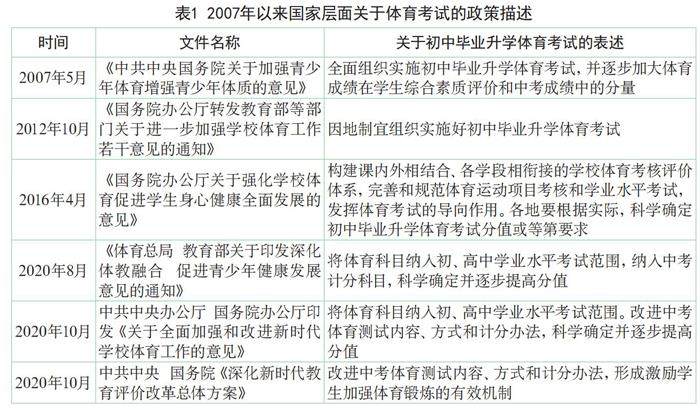 表1 2007年以来国家层面关于体育考试的政策描述

| 时间 | 文件名称 | 关于初中毕业升学体育考试的表述 |
|---|---|---|
| 2007年5月 | 《中共中央国务院关于加强青少年体育增强青少年体质的意见》 | 全面组织实施初中毕业升学体育考试，并逐步加大体育成绩在学生综合素质评价和中考成绩中的分量 |
| 2012年10月 | 《国务院办公厅转发教育部等部门关于进一步加强学校体育工作若干意见的通知》 | 因地制宜组织实施好初中毕业升学体育考试 |
| 2016年4月 | 《国务院办公厅关于强化学校体育促进学生身心健康全面发展的意见》 | 构建课内外相结合、各学段相衔接的学校体育考核评价体系，完善和规范体育运动项目考核和学业水平考试，发挥体育考试的导向作用。各地要根据实际，科学确定初中毕业升学体育考试分值或等第要求 |
| 2020年8月 | 《体育总局 教育部关于印发深化体教融合 促进青少年健康发展意见的通知》 | 将体育科目纳入初、高中学业水平考试范围，纳入中考计分科目，科学确定并逐步提高分值 |
| 2020年10月 | 中共中央办公厅 国务院办公厅印发《关于全面加强和改进新时代学校体育工作的意见》 | 将体育科目纳入初、高中学业水平考试范围。改进中考体育测试内容、方式和计分办法，科学确定并逐步提高分值 |
| 2020年10月 | 中共中央 国务院《深化新时代教育评价改革总体方案》 | 改进中考体育测试内容、方式和计分办法，形成激励学生加强体育锻炼的有效机制 |